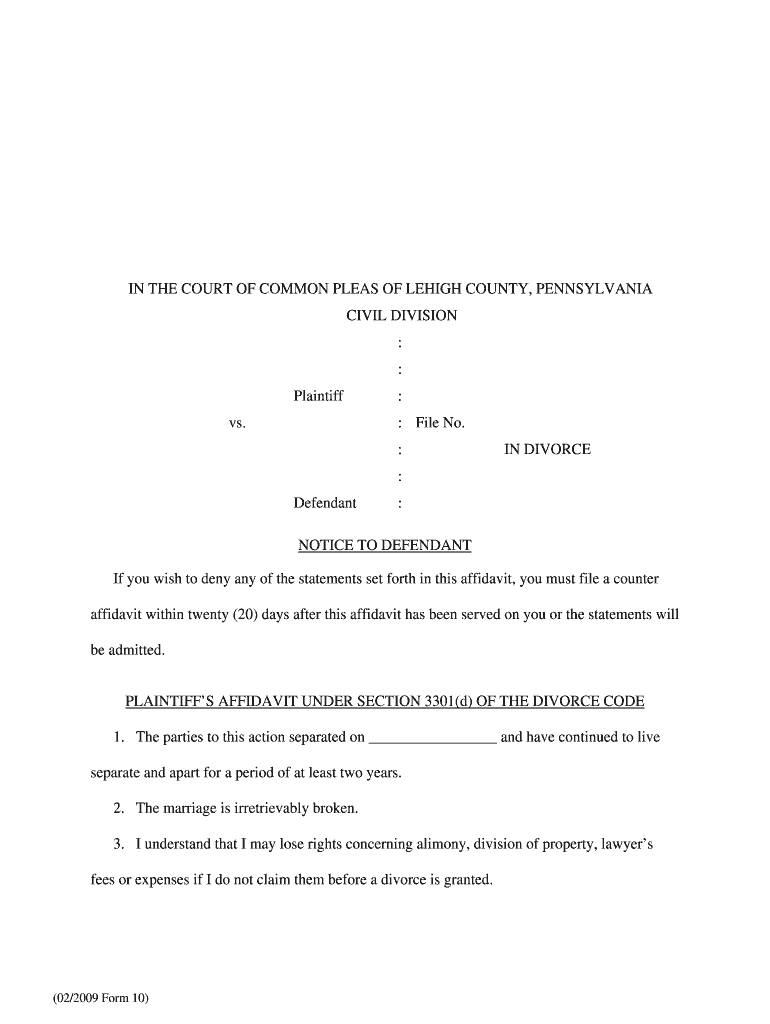 IN THE COURT OF COMMON PLEAS OF LEHIGH COUNTY, PENNSYLVANIA
CIVIL DIVISION

:
:
Plaintiff :
vs. : File No.
: IN DIVORCE
:
Defendant :

NOTICE TO DEFENDANT

If you wish to deny any of the statements set forth in this affidavit, you must file a counter affidavit within twenty (20) days after this affidavit has been served on you or the statements will be admitted.

PLAINTIFF'S AFFIDAVIT UNDER SECTION 3301(d) OF THE DIVORCE CODE

1. The parties to this action separated on ____ and have continued to live separate and apart for a period of at least two years.

2. The marriage is irretrievably broken.

3. I understand that I may lose rights concerning alimony, division of property, lawyer's fees or expenses if I do not claim them before a divorce is granted.

(02/2009 Form 10)